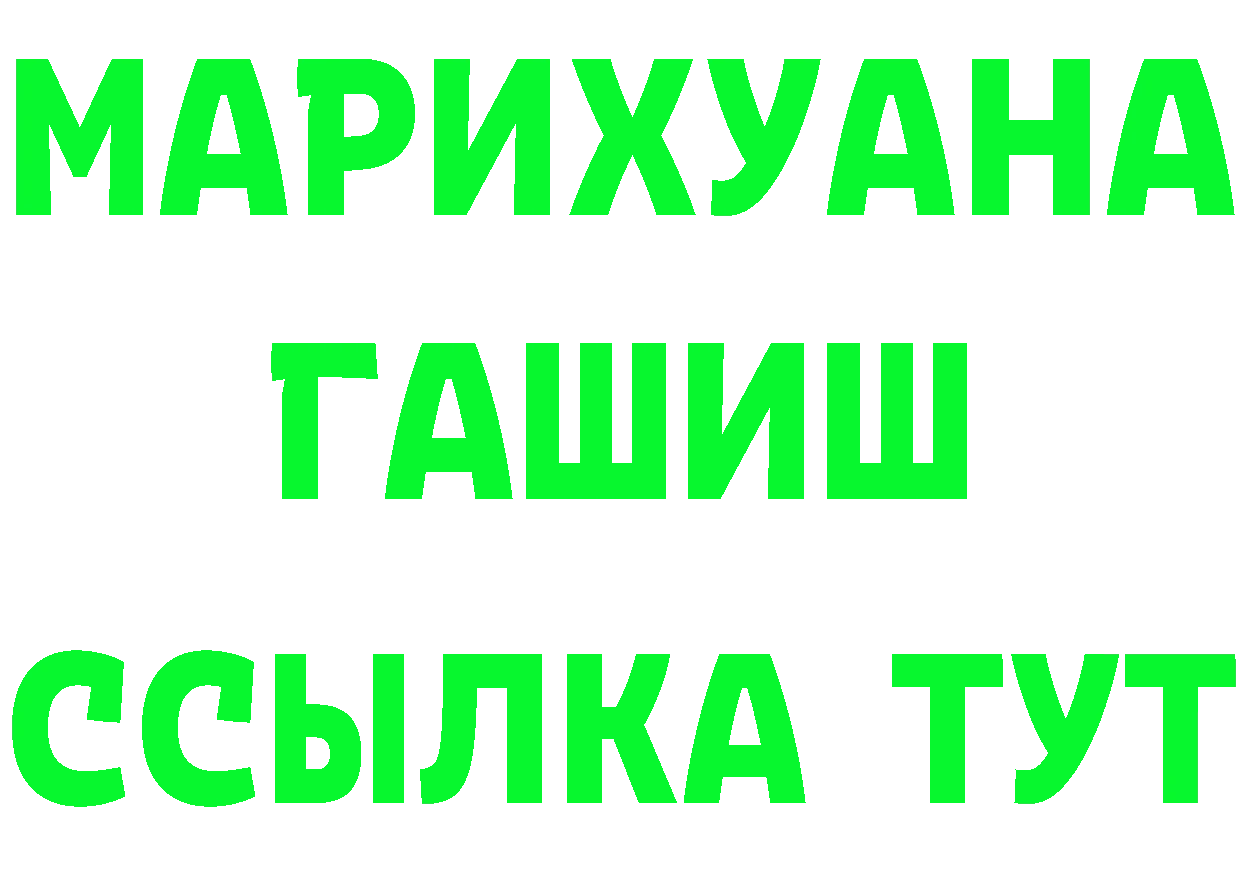 МАРИХУАНА
ГАШИШ
ССЫЛКА ТУТ